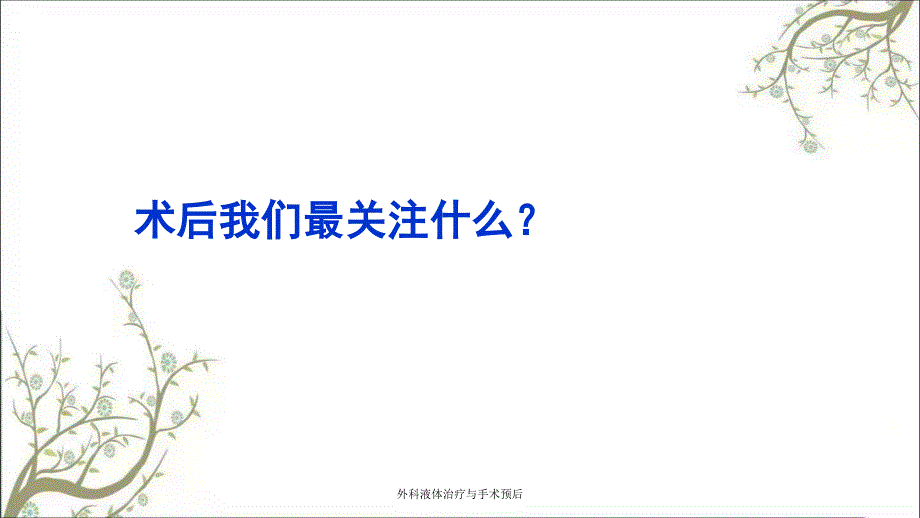 术后我们最关注什么？

外科液体治疗与手术预后